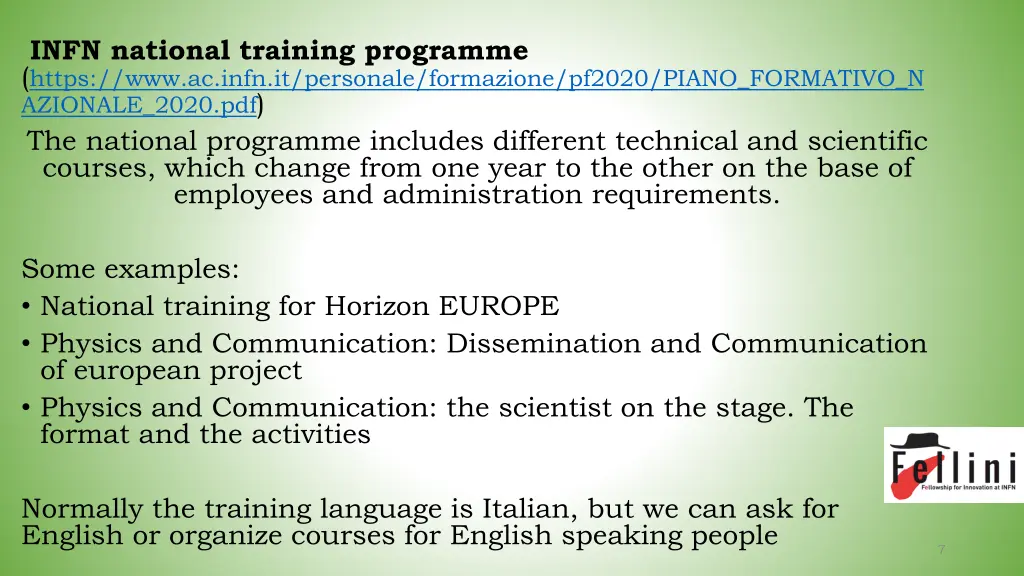 INFN national training programme
(https://www.ac.infn.it/personale/formazione/pf2020/PIANO_FORMATIVO_NAZIONALE_2020.pdf)
The national programme includes different technical and scientific courses, which change from one year to the other on the base of employees and administration requirements.

Some examples:
• National training for Horizon EUROPE
• Physics and Communication: Dissemination and Communication of european project
• Physics and Communication: the scientist on the stage. The format and the activities

Normally the training language is Italian, but we can ask for English or organize courses for English speaking people

Fellini
Fellowship for Innovation at INFN

7